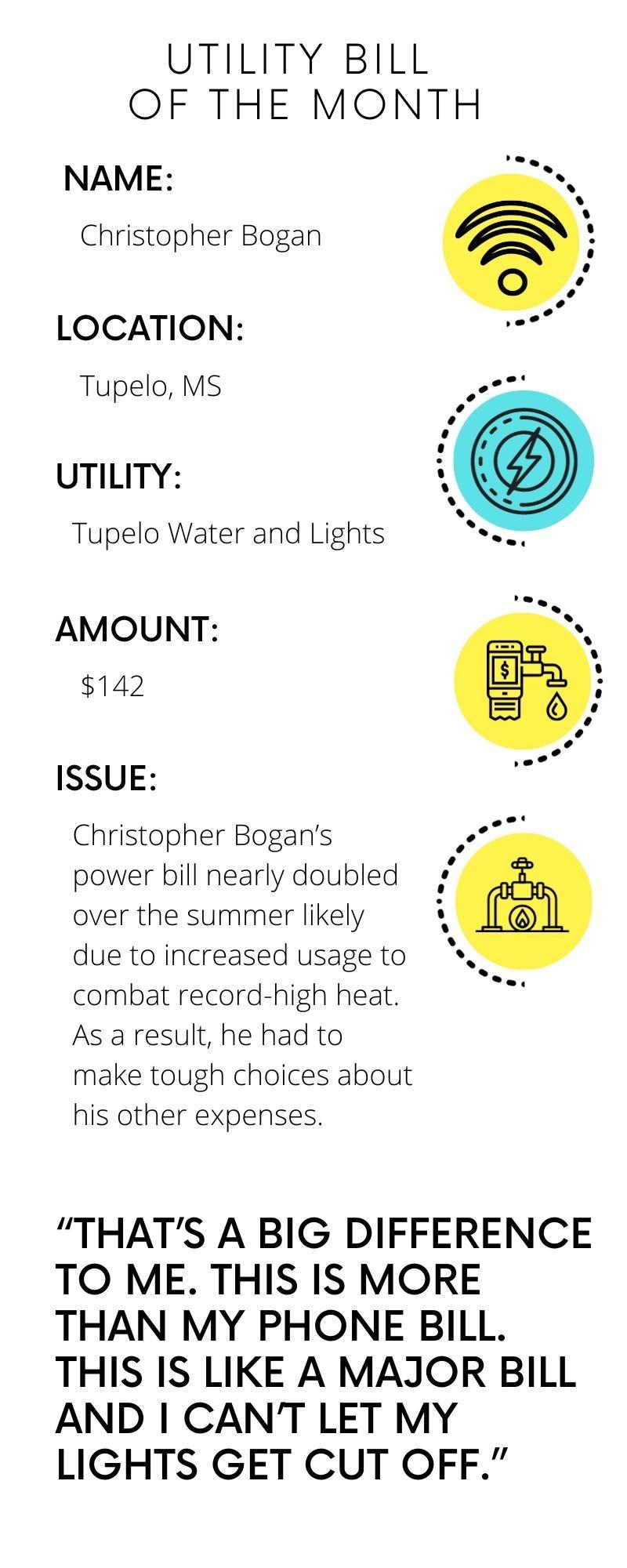 UTILITY BILL
OF THE MONTH

NAME:

Christopher Bogan

LOCATION:

Tupelo, MS

UTILITY:

Tupelo Water and Lights

AMOUNT:

$142

ISSUE:

Christopher Bogan's power bill nearly doubled over the summer likely due to increased usage to combat record-high heat. As a result, he had to make tough choices about his other expenses.

"THAT'S A BIG DIFFERENCE TO ME. THIS IS MORE THAN MY PHONE BILL. THIS IS LIKE A MAJOR BILL AND I CAN'T LET MY LIGHTS GET CUT OFF."